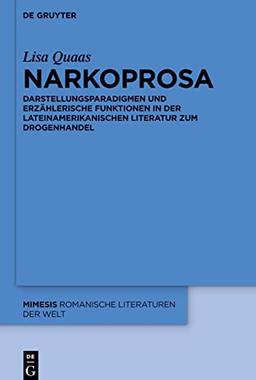 DE GRUYTER

Lisa Quaas

NARKOPROSA

DARSTELLUNGSPARADIGMEN UND ERZÄHLERISCHE FUNKTIONEN IN DER LATEINAMERIKANISCHEN LITERATUR ZUM DROGENHANDEL

MIMESIS ROMANISCHE LITERATUREN DER WELT

DE G